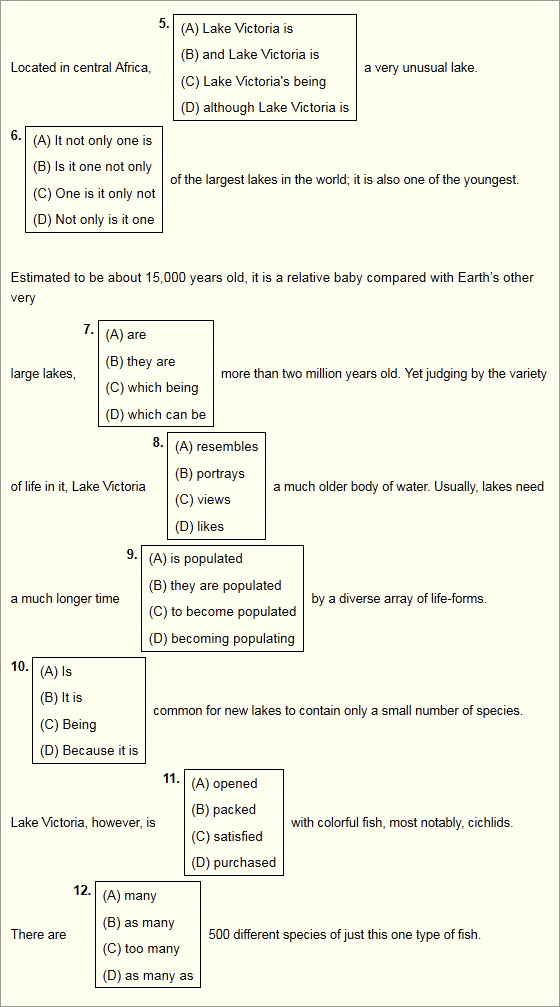 Located in central Africa, 5. (A) Lake Victoria is (B) and Lake Victoria is (C) Lake Victoria's being (D) although Lake Victoria is a very unusual lake.

6. (A) It not only one is (B) Is it one not only (C) One is it only not (D) Not only is it one of the largest lakes in the world; it is also one of the youngest.

Estimated to be about 15,000 years old, it is a relative baby compared with Earth's other very

large lakes, 7. (A) are (B) they are (C) which being (D) which can be more than two million years old. Yet judging by the variety

of life in it, Lake Victoria 8. (A) resembles (B) portrays (C) views (D) likes a much older body of water. Usually, lakes need

a much longer time 9. (A) is populated (B) they are populated (C) to become populated (D) becoming populating by a diverse array of life-forms.

10. (A) Is (B) It is (C) Being (D) Because it is common for new lakes to contain only a small number of species.

Lake Victoria, however, is 11. (A) opened (B) packed (C) satisfied (D) purchased with colorful fish, most notably, cichlids.

There are 12. (A) many (B) as many (C) too many (D) as many as 500 different species of just this one type of fish.